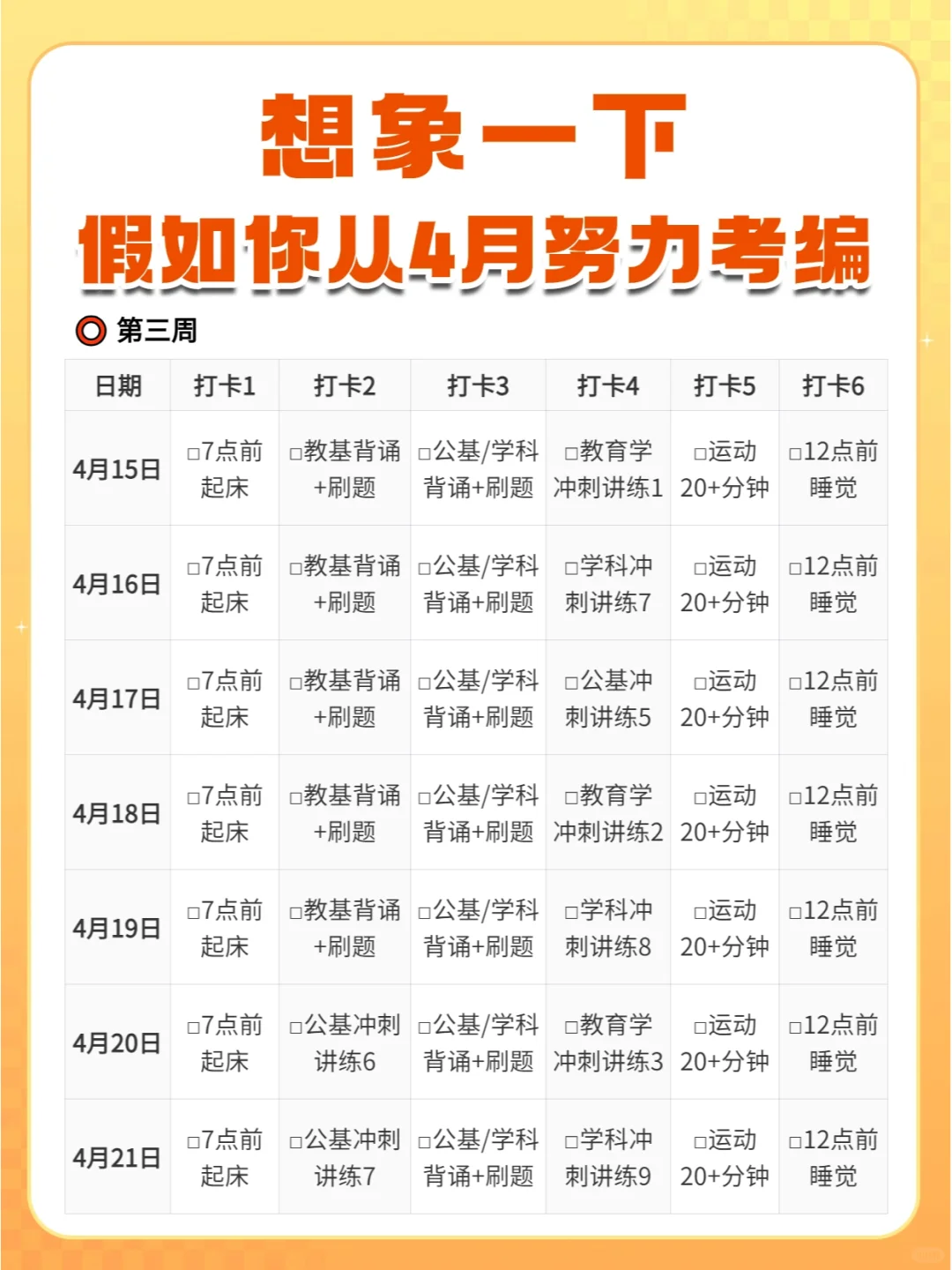 想象一下

假如你从4月努力考编

第三周

| 日期 | 打卡1 | 打卡2 | 打卡3 | 打卡4 | 打卡5 | 打卡6 |
|---|---|---|---|---|---|---|
| 4月15日 | ☐7点前起床 | ☐教基背诵+刷题 | ☐公基/学科背诵+刷题 | ☐教育学冲刺讲练1 | ☐运动20+分钟 | ☐12点前睡觉 |
| 4月16日 | ☐7点前起床 | ☐教基背诵+刷题 | ☐公基/学科背诵+刷题 | ☐学科冲刺讲练7 | ☐运动20+分钟 | ☐12点前睡觉 |
| 4月17日 | ☐7点前起床 | ☐教基背诵+刷题 | ☐公基/学科背诵+刷题 | ☐公基冲刺讲练5 | ☐运动20+分钟 | ☐12点前睡觉 |
| 4月18日 | ☐7点前起床 | ☐教基背诵+刷题 | ☐公基/学科背诵+刷题 | ☐教育学冲刺讲练2 | ☐运动20+分钟 | ☐12点前睡觉 |
| 4月19日 | ☐7点前起床 | ☐教基背诵+刷题 | ☐公基/学科背诵+刷题 | ☐学科冲刺讲练8 | ☐运动20+分钟 | ☐12点前睡觉 |
| 4月20日 | ☐7点前起床 | ☐公基冲刺讲练6 | ☐公基/学科背诵+刷题 | ☐教育学冲刺讲练3 | ☐运动20+分钟 | ☐12点前睡觉 |
| 4月21日 | ☐7点前起床 | ☐公基冲刺讲练7 | ☐公基/学科背诵+刷题 | ☐学科冲刺讲练9 | ☐运动20+分钟 | ☐12点前睡觉 |